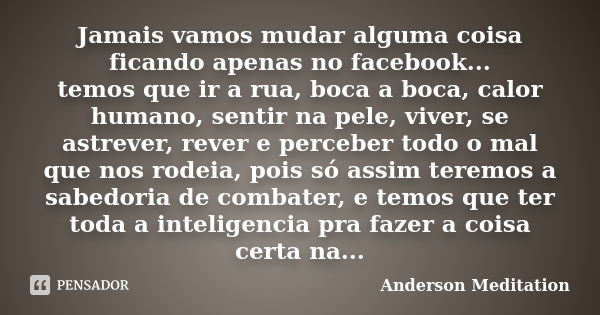 Jamais vamos mudar alguma coisa ficando apenas no facebook...
temos que ir a rua, boca a boca, calor humano, sentir na pele, viver, se astrever, rever e perceber todo o mal que nos rodeia, pois só assim teremos a sabedoria de combater, e temos que ter toda a inteligencia pra fazer a coisa certa na...

PENSADOR

Anderson Meditation